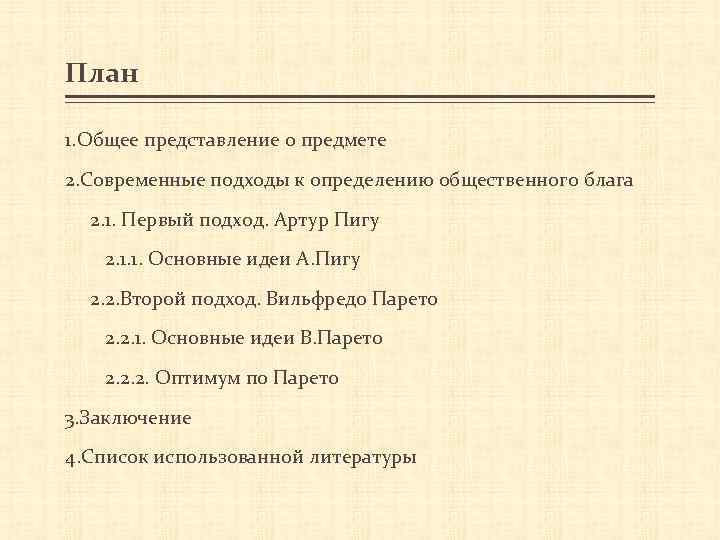 План

1.Общее представление о предмете

2.Современные подходы к определению общественного блага

2.1. Первый подход. Артур Пигу

2.1.1. Основные идеи А.Пигу

2.2.Второй подход. Вильфредо Парето

2.2.1. Основные идеи В.Парето

2.2.2. Оптимум по Парето

3.Заключение

4.Список использованной литературы